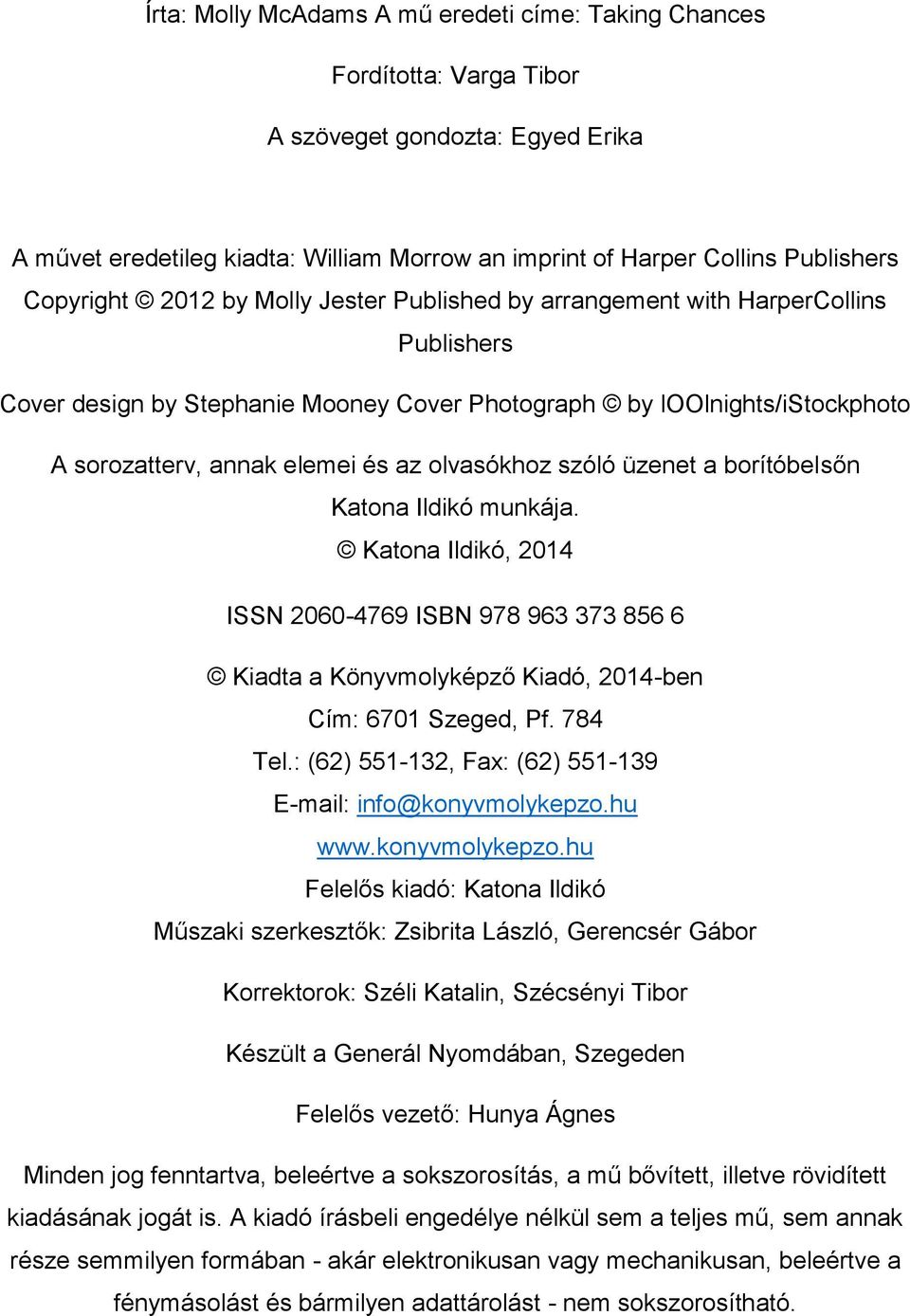 Írta: Molly McAdams A mű eredeti címe: Taking Chances

Fordította: Varga Tibor

A szöveget gondozta: Egyed Erika

A művet eredetileg kiadta: William Morrow an imprint of Harper Collins Publishers Copyright © 2012 by Molly Jester Published by arrangement with HarperCollins Publishers

Cover design by Stephanie Mooney Cover Photograph © by lOOlnights/iStockphoto

A sorozatterv, annak elemei és az olvasókhoz szóló üzenet a borítóbelsőn Katona Ildikó munkája.
© Katona Ildikó, 2014

ISSN 2060-4769 ISBN 978 963 373 856 6

© Kiadta a Könyvmolyképző Kiadó, 2014-ben
Cím: 6701 Szeged, Pf. 784
Tel.: (62) 551-132, Fax: (62) 551-139
E-mail: info@konyvmolykepzo.hu
www.konyvmolykepzo.hu
Felelős kiadó: Katona Ildikó
Műszaki szerkesztők: Zsibrita László, Gerencsér Gábor

Korrektorok: Széli Katalin, Szécsényi Tibor

Készült a Generál Nyomdában, Szegeden

Felelős vezető: Hunya Ágnes

Minden jog fenntartva, beleértve a sokszorosítás, a mű bővített, illetve rövidített kiadásának jogát is. A kiadó írásbeli engedélye nélkül sem a teljes mű, sem annak része semmilyen formában - akár elektronikusan vagy mechanikusan, beleértve a fénymásolást és bármilyen adattárolást - nem sokszorosítható.